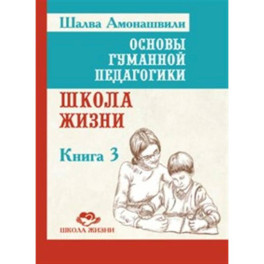 Шалва Амонашвили

ОСНОВЫ ГУМАННОЙ ПЕДАГОГИКИ

ШКОЛА ЖИЗНИ

Книга 3

ШКОЛА ЖИЗНИ